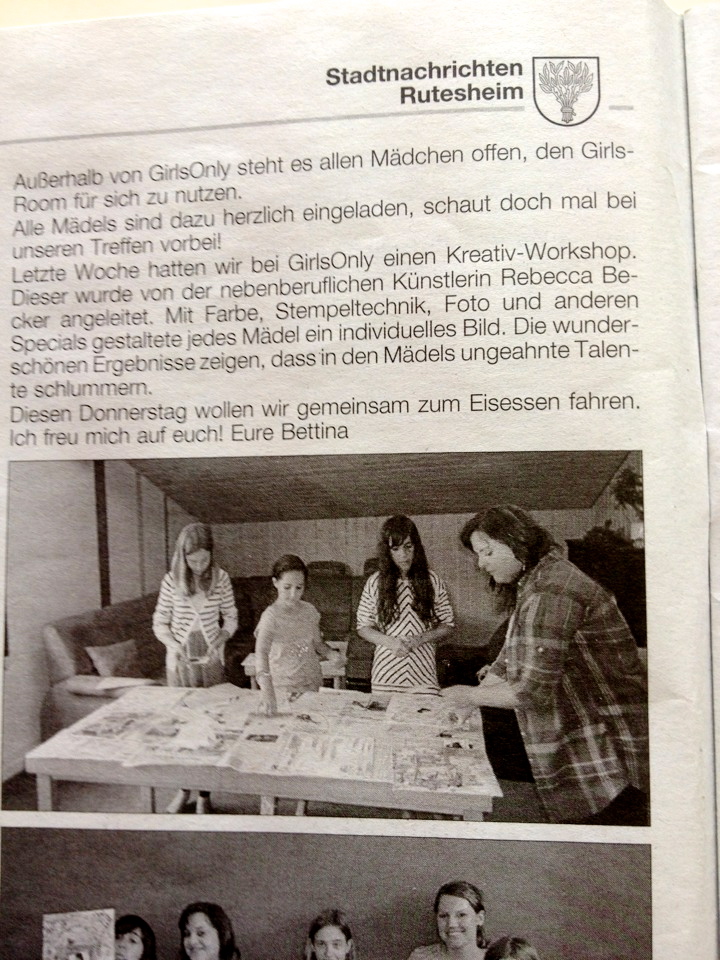 Stadtnachrichten
Rutesheim

Außerhalb von GirlsOnly steht es allen Mädchen offen, den Girls-Room für sich zu nutzen.
Alle Mädels sind dazu herzlich eingeladen, schaut doch mal bei unseren Treffen vorbei!
Letzte Woche hatten wir bei GirlsOnly einen Kreativ-Workshop. Dieser wurde von der nebenberuflichen Künstlerin Rebecca Becker angeleitet. Mit Farbe, Stempeltechnik, Foto und anderen Specials gestaltete jedes Mädel ein individuelles Bild. Die wunderschönen Ergebnisse zeigen, dass in den Mädels ungeahnte Talente schlummern.
Diesen Donnerstag wollen wir gemeinsam zum Eisessen fahren. Ich freu mich auf euch! Eure Bettina